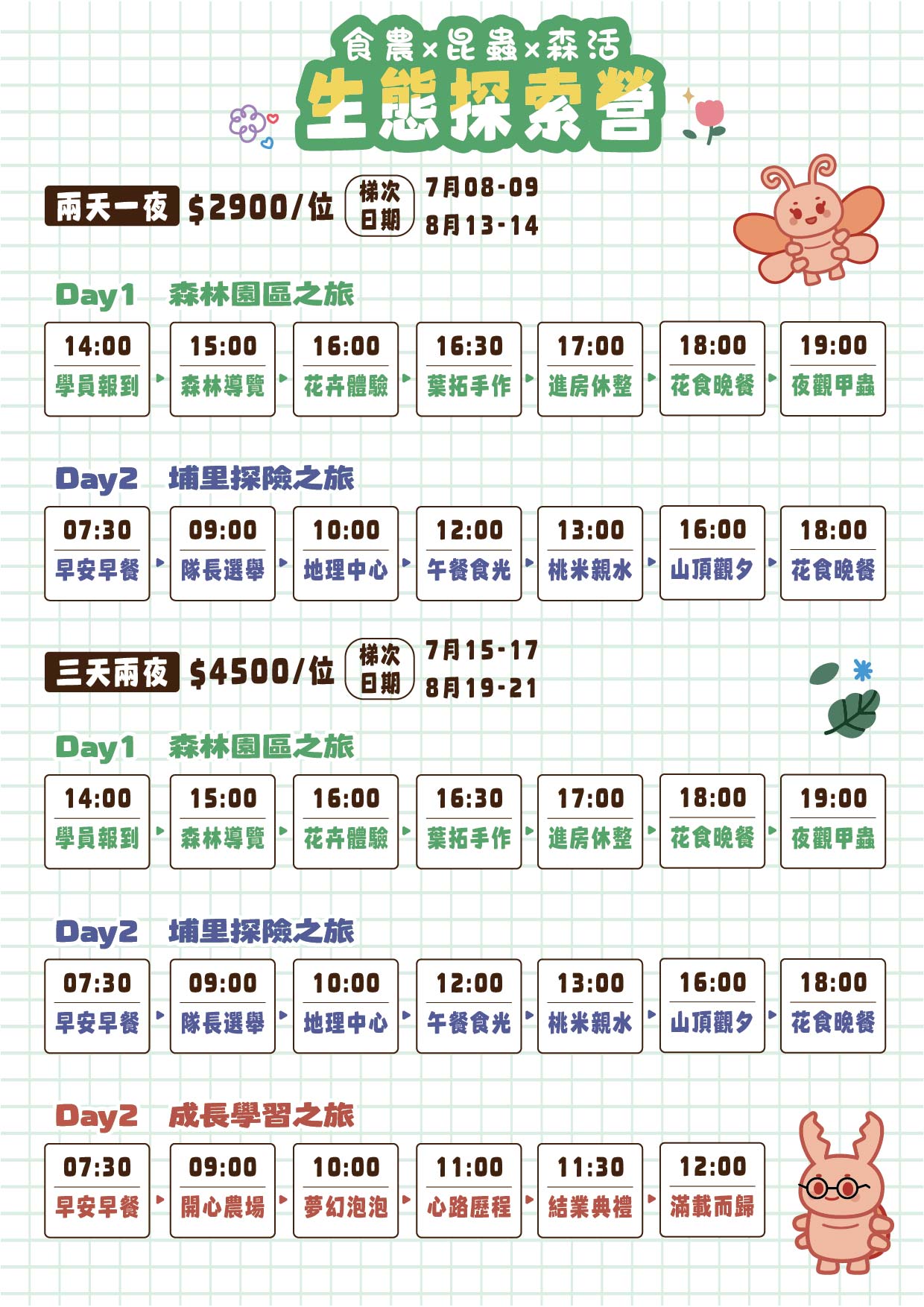 食農×昆蟲×森活
生態探索營

兩天一夜 $2900/位 梯次日期 7月08-09
8月13-14

Day1 森林園區之旅

14:00
學員報到

15:00
森林導覽

16:00
花卉體驗

16:30
葉拓手作

17:00
進房休整

18:00
花食晚餐

19:00
夜觀甲蟲

Day2 埔里探險之旅

07:30
早安早餐

09:00
隊長選舉

10:00
地理中心

12:00
午餐食光

13:00
桃米親水

16:00
山頂觀夕

18:00
花食晚餐

三天兩夜 $4500/位 梯次日期 7月15-17
8月19-21

Day1 森林園區之旅

14:00
學員報到

15:00
森林導覽

16:00
花卉體驗

16:30
葉拓手作

17:00
進房休整

18:00
花食晚餐

19:00
夜觀甲蟲

Day2 埔里探險之旅

07:30
早安早餐

09:00
隊長選舉

10:00
地理中心

12:00
午餐食光

13:00
桃米親水

16:00
山頂觀夕

18:00
花食晚餐

Day2 成長學習之旅

07:30
早安早餐

09:00
開心農場

10:00
夢幻泡泡

11:00
心路歷程

11:30
結業典禮

12:00
滿載而歸